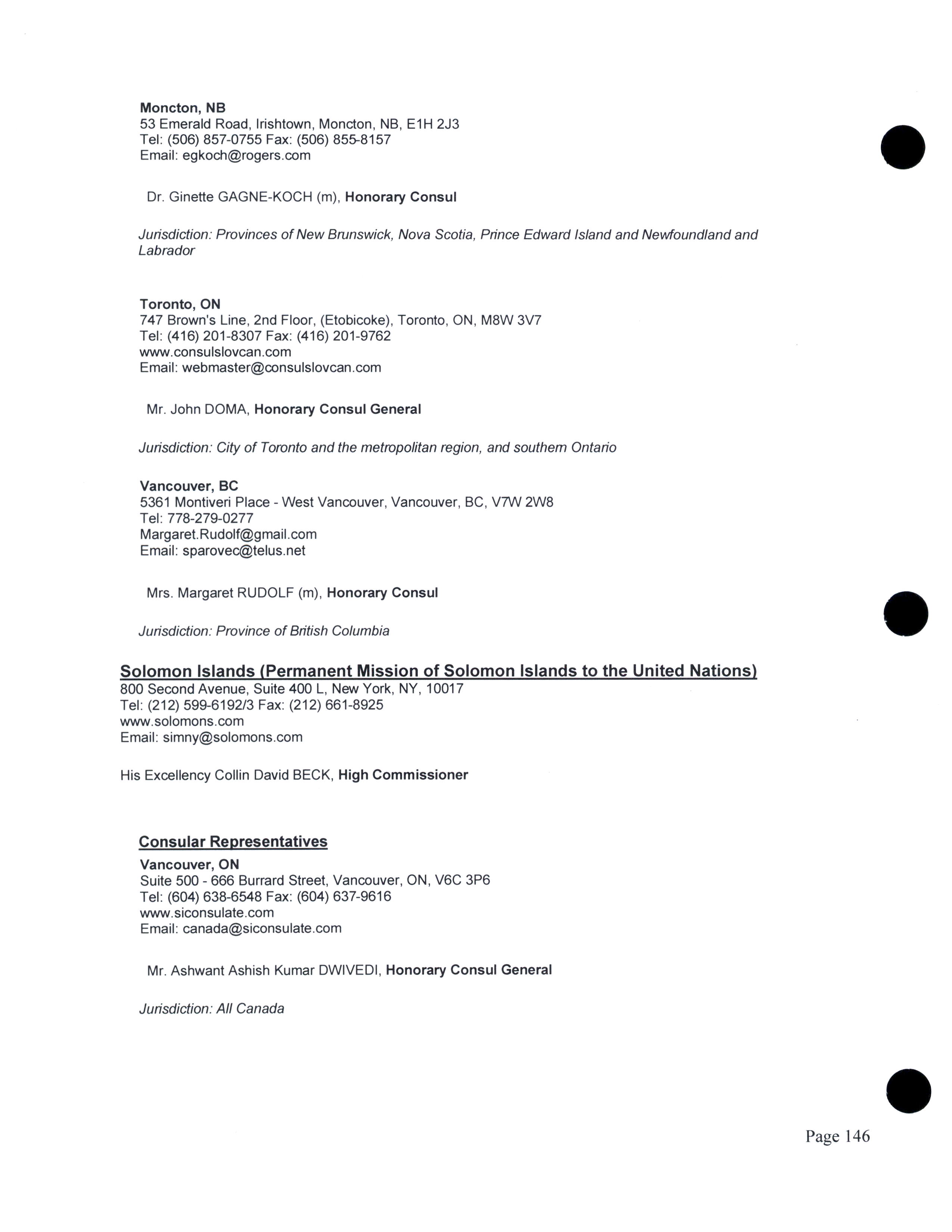 Moncton, NB
53 Emerald Road, Irishtown, Moncton, NB, E1H 2J3
Tel: (506) 857-0755 Fax: (506) 855-8157
Email: egkoch@rogers.com

Dr. Ginette GAGNE-KOCH (m), Honorary Consul

Jurisdiction: Provinces of New Brunswick, Nova Scotia, Prince Edward Island and Newfoundland and Labrador

Toronto, ON
747 Brown's Line, 2nd Floor, (Etobicoke), Toronto, ON, M8W 3V7
Tel: (416) 201-8307 Fax: (416) 201-9762
www.consulslovcan.com
Email: webmaster@consulslovcan.com

Mr. John DOMA, Honorary Consul General

Jurisdiction: City of Toronto and the metropolitan region, and southern Ontario

Vancouver, BC
5361 Montiveri Place - West Vancouver, Vancouver, BC, V7W 2W8
Tel: 778-279-0277
Margaret.Rudolf@gmail.com
Email: sparovec@telus.net

Mrs. Margaret RUDOLF (m), Honorary Consul

Jurisdiction: Province of British Columbia

Solomon Islands (Permanent Mission of Solomon Islands to the United Nations)
800 Second Avenue, Suite 400 L, New York, NY, 10017
Tel: (212) 599-6192/3 Fax: (212) 661-8925
www.solomons.com
Email: simny@solomons.com

His Excellency Collin David BECK, High Commissioner

Consular Representatives
Vancouver, ON
Suite 500 - 666 Burrard Street, Vancouver, ON, V6C 3P6
Tel: (604) 638-6548 Fax: (604) 637-9616
www.siconsulate.com
Email: canada@siconsulate.com

Mr. Ashwant Ashish Kumar DWIVEDI, Honorary Consul General

Jurisdiction: All Canada

Page 146